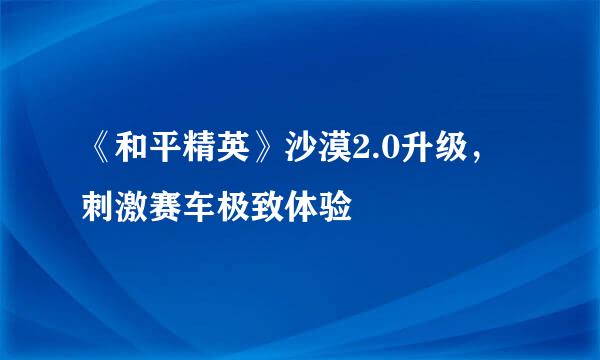 《和平精英》沙漠2.0升级，刺激赛车极致体验